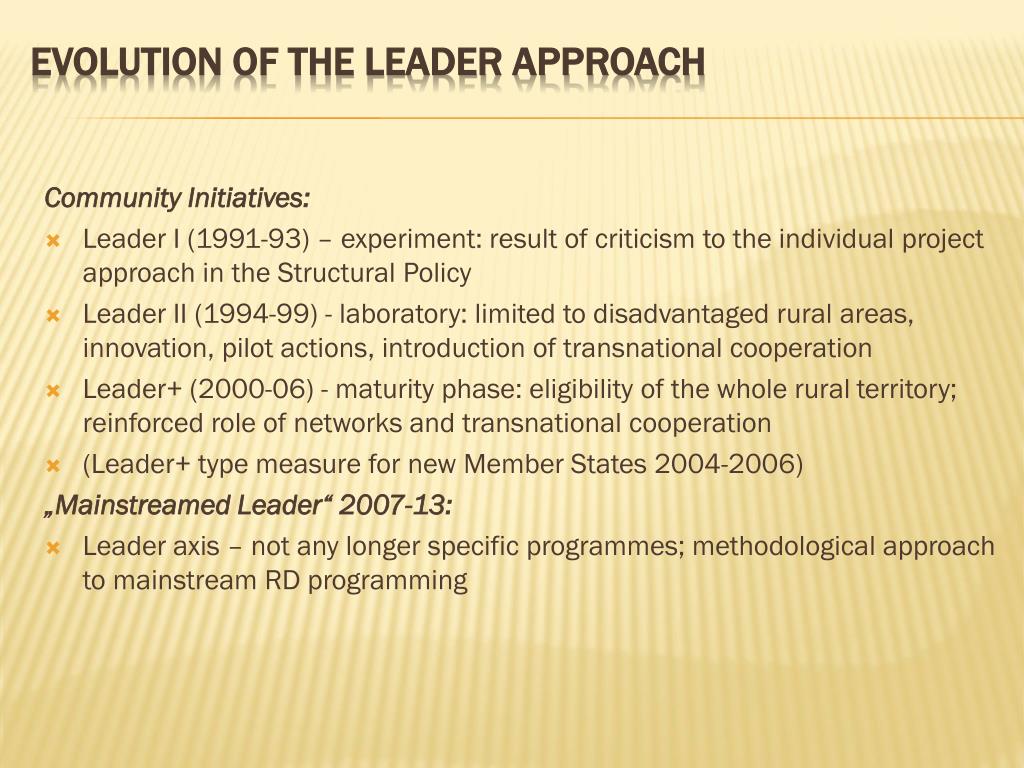 EVOLUTION OF THE LEADER APPROACH

Community Initiatives:

Leader I (1991-93) – experiment: result of criticism to the individual project approach in the Structural Policy

Leader II (1994-99) - laboratory: limited to disadvantaged rural areas, innovation, pilot actions, introduction of transnational cooperation

Leader+ (2000-06) - maturity phase: eligibility of the whole rural territory; reinforced role of networks and transnational cooperation

(Leader+ type measure for new Member States 2004-2006)

„Mainstreamed Leader“ 2007-13:

Leader axis – not any longer specific programmes; methodological approach to mainstream RD programming